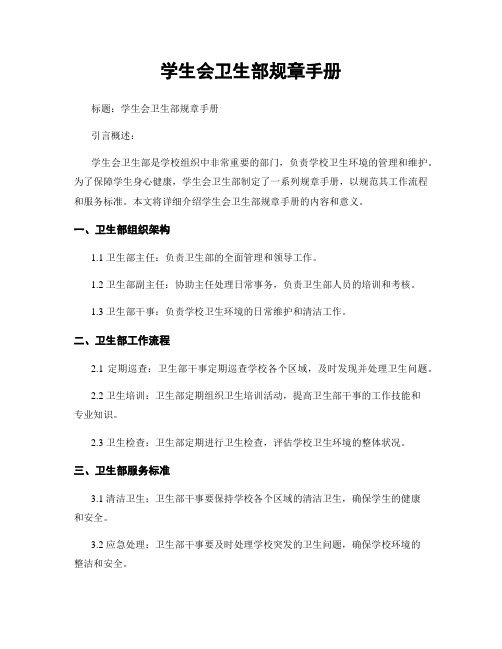 学生会卫生部规章手册

标题：学生会卫生部规章手册

引言概述：

学生会卫生部是学校组织中非常重要的部门，负责学校卫生环境的管理和维护。为了保障学生身心健康，学生会卫生部制定了一系列规章手册，以规范其工作流程和服务标准。本文将详细介绍学生会卫生部规章手册的内容和意义。

一、卫生部组织架构

1.1 卫生部主任：负责卫生部的全面管理和领导工作。

1.2 卫生部副主任：协助主任处理日常事务，负责卫生部人员的培训和考核。

1.3 卫生部干事：负责学校卫生环境的日常维护和清洁工作。

二、卫生部工作流程

2.1 定期巡查：卫生部干事定期巡查学校各个区域，及时发现并处理卫生问题。

2.2 卫生培训：卫生部定期组织卫生培训活动，提高卫生部干事的工作技能和专业知识。

2.3 卫生检查：卫生部定期进行卫生检查，评估学校卫生环境的整体状况。

三、卫生部服务标准

3.1 清洁卫生：卫生部干事要保持学校各个区域的清洁卫生，确保学生的健康和安全。

3.2 应急处理：卫生部干事要及时处理学校突发的卫生问题，确保学校环境的整洁和安全。